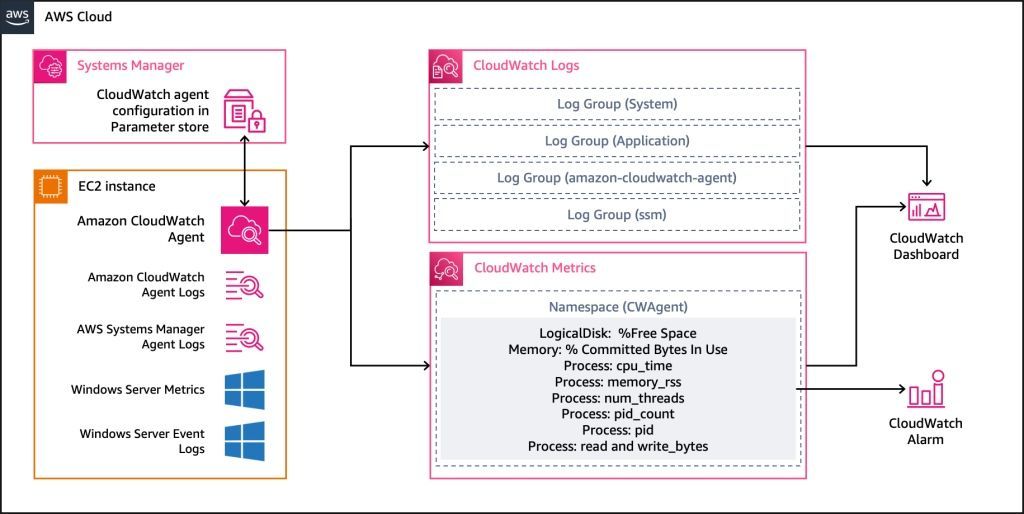 aws

AWS Cloud

Systems Manager

CloudWatch agent configuration in Parameter store

EC2 instance

Amazon CloudWatch Agent

Amazon CloudWatch Agent Logs

AWS Systems Manager Agent Logs

Windows Server Metrics

Windows Server Event Logs

CloudWatch Logs

Log Group (System)

Log Group (Application)

Log Group (amazon-cloudwatch-agent)

Log Group (ssm)

CloudWatch Metrics

Namespace (CWAgent)

LogicalDisk: %Free Space
Memory: % Committed Bytes In Use
Process: cpu_time
Process: memory_rss
Process: num_threads
Process: pid_count
Process: pid
Process: read and write_bytes

CloudWatch Dashboard

CloudWatch Alarm